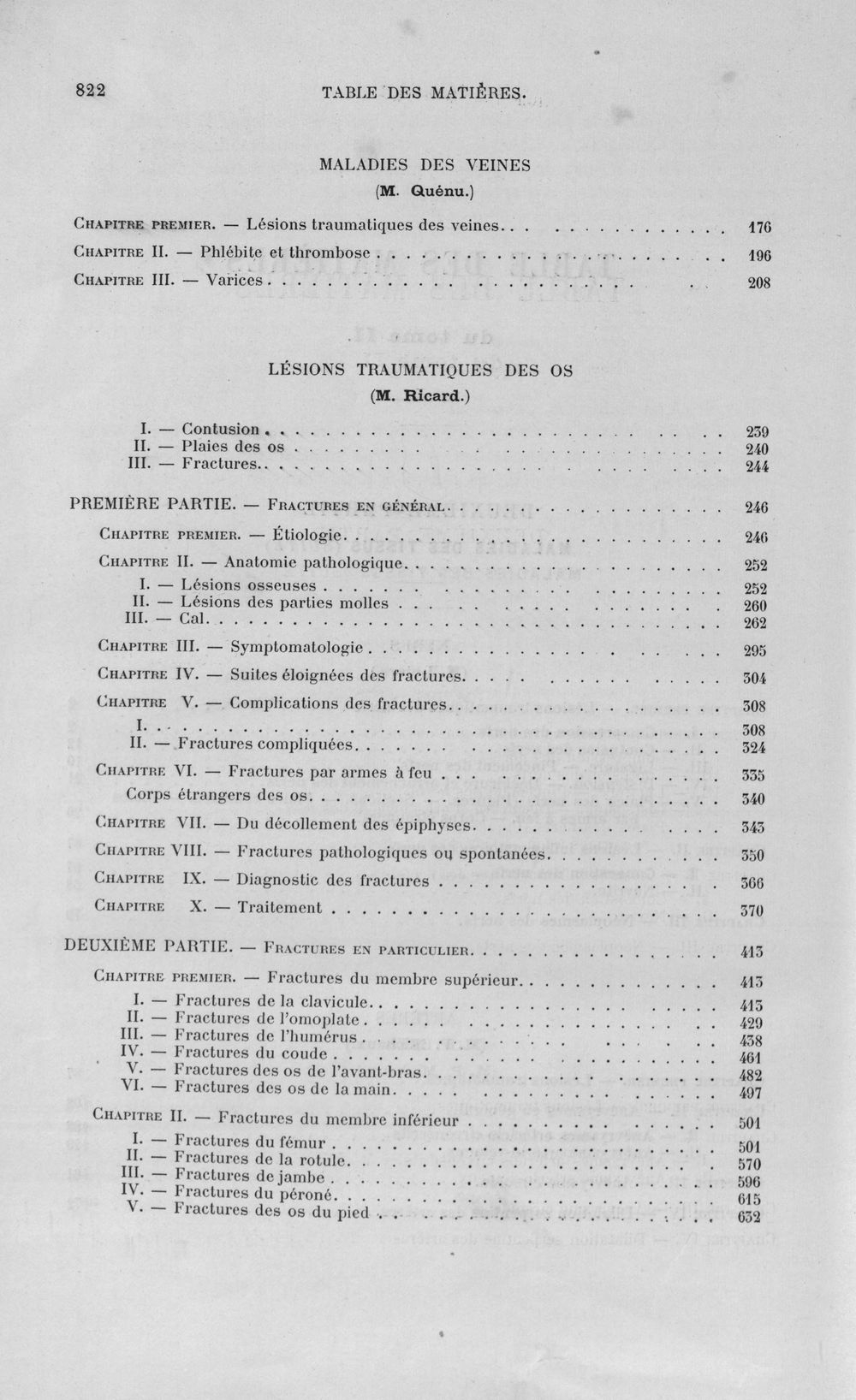 822 TABLE DES MATIÈRES.

MALADIES DES VEINES
(M. Quénu.)

Chapitre premier. — Lésions traumatiques des veines 176
Chapitre II. — Phlébite et thrombose 196
Chapitre III. — Varices 208

LÉSIONS TRAUMATIQUES DES OS
(M. Ricard.)

I. — Contusion 239
II. — Plaies des os 240
III. — Fractures 244

PREMIÈRE PARTIE. — Fractures en général 246

Chapitre premier. — Étiologie 246
Chapitre II. — Anatomie pathologique 252
I. — Lésions osseuses 252
II. — Lésions des parties molles 260
III. — Cal 262
Chapitre III. — Symptomatologie 295
Chapitre IV. — Suites éloignées des fractures 304
Chapitre V. — Complications des fractures 308
I. 308
II. — Fractures compliquées 324
Chapitre VI. — Fractures par armes à feu 335
Corps étrangers des os 340
Chapitre VII. — Du décollement des épiphyses 343
Chapitre VIII. — Fractures pathologiques ou spontanées 350
Chapitre IX. — Diagnostic des fractures 366
Chapitre X. — Traitement 370

DEUXIÈME PARTIE. — Fractures en particulier 413

Chapitre premier. — Fractures du membre supérieur 413
I. — Fractures de la clavicule 413
II. — Fractures de l'omoplate 429
III. — Fractures de l'humérus 438
IV. — Fractures du coude 461
V. — Fractures des os de l'avant-bras 482
VI. — Fractures des os de la main 497
Chapitre II. — Fractures du membre inférieur 501
I. — Fractures du fémur 501
II. — Fractures de la rotule 570
III. — Fractures de jambe 596
IV. — Fractures du péroné 615
V. — Fractures des os du pied 632